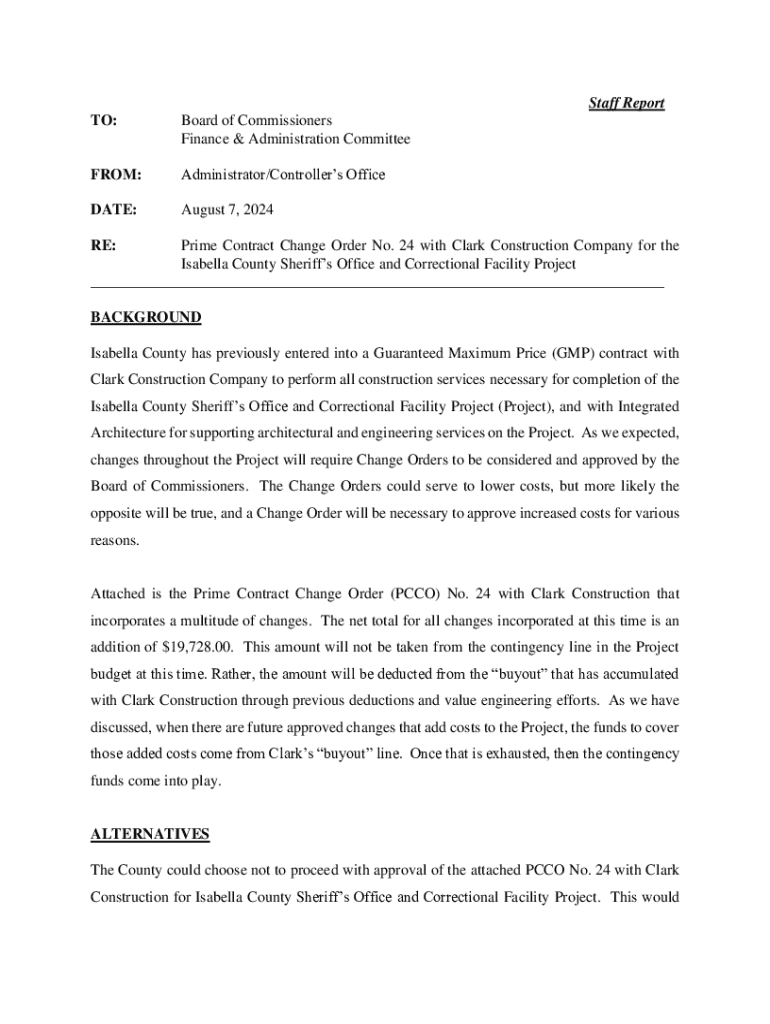 Staff Report

TO: Board of Commissioners
Finance & Administration Committee

FROM: Administrator/Controller's Office

DATE: August 7, 2024

RE: Prime Contract Change Order No. 24 with Clark Construction Company for the Isabella County Sheriff's Office and Correctional Facility Project

BACKGROUND

Isabella County has previously entered into a Guaranteed Maximum Price (GMP) contract with Clark Construction Company to perform all construction services necessary for completion of the Isabella County Sheriff's Office and Correctional Facility Project (Project), and with Integrated Architecture for supporting architectural and engineering services on the Project. As we expected, changes throughout the Project will require Change Orders to be considered and approved by the Board of Commissioners. The Change Orders could serve to lower costs, but more likely the opposite will be true, and a Change Order will be necessary to approve increased costs for various reasons.

Attached is the Prime Contract Change Order (PCCO) No. 24 with Clark Construction that incorporates a multitude of changes. The net total for all changes incorporated at this time is an addition of $19,728.00. This amount will not be taken from the contingency line in the Project budget at this time. Rather, the amount will be deducted from the "buyout" that has accumulated with Clark Construction through previous deductions and value engineering efforts. As we have discussed, when there are future approved changes that add costs to the Project, the funds to cover those added costs come from Clark's "buyout" line. Once that is exhausted, then the contingency funds come into play.

ALTERNATIVES

The County could choose not to proceed with approval of the attached PCCO No. 24 with Clark Construction for Isabella County Sheriff's Office and Correctional Facility Project. This would